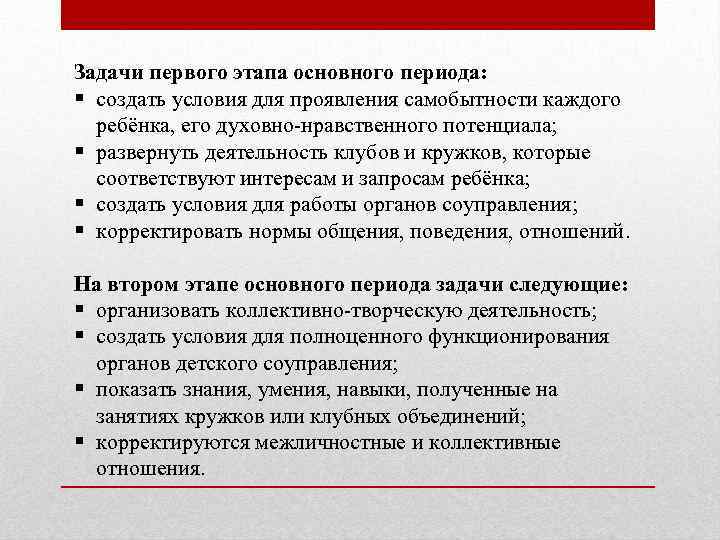 Задачи первого этапа основного периода:
▪ создать условия для проявления самобытности каждого ребёнка, его духовно-нравственного потенциала;
▪ развернуть деятельность клубов и кружков, которые соответствуют интересам и запросам ребёнка;
▪ создать условия для работы органов соуправления;
▪ корректировать нормы общения, поведения, отношений.

На втором этапе основного периода задачи следующие:
▪ организовать коллективно-творческую деятельность;
▪ создать условия для полноценного функционирования органов детского соуправления;
▪ показать знания, умения, навыки, полученные на занятиях кружков или клубных объединений;
▪ корректируются межличностные и коллективные отношения.